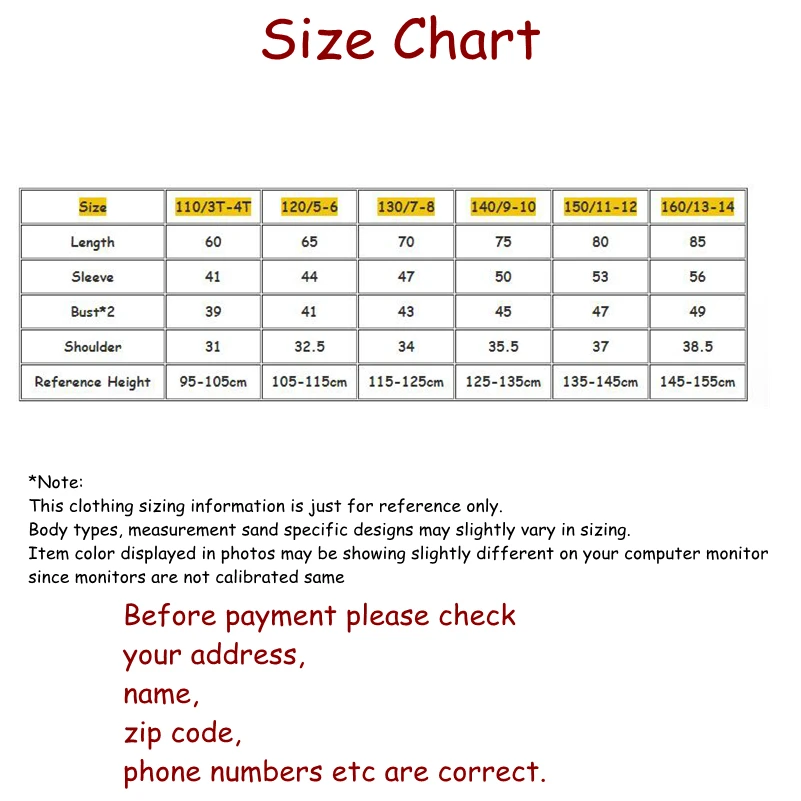 Size Chart

| Size | 110/3T-4T | 120/5-6 | 130/7-8 | 140/9-10 | 150/11-12 | 160/13-14 |
|---|---|---|---|---|---|---|
| Length | 60 | 65 | 70 | 75 | 80 | 85 |
| Sleeve | 41 | 44 | 47 | 50 | 53 | 56 |
| Bust*2 | 39 | 41 | 43 | 45 | 47 | 49 |
| Shoulder | 31 | 32.5 | 34 | 35.5 | 37 | 38.5 |
| Reference Height | 95-105cm | 105-115cm | 115-125cm | 125-135cm | 135-145cm | 145-155cm |

*Note:
This clothing sizing information is just for reference only.
Body types, measurement sand specific designs may slightly vary in sizing.
Item color displayed in photos may be showing slightly different on your computer monitor since monitors are not calibrated same

Before payment please check
your address,
name,
zip code,
phone numbers etc are correct.